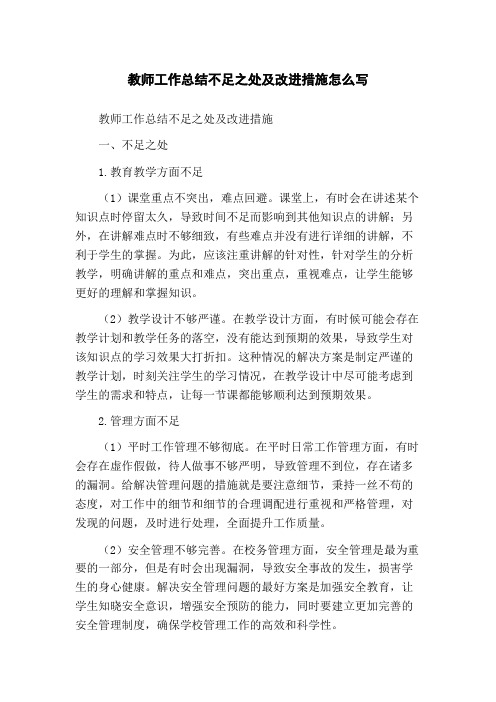 教师工作总结不足之处及改进措施怎么写

教师工作总结不足之处及改进措施

一、不足之处

1.教育教学方面不足

（1）课堂重点不突出，难点回避。课堂上，有时会在讲述某个知识点时停留太久，导致时间不足而影响到其他知识点的讲解；另外，在讲解难点时不够细致，有些难点并没有进行详细的讲解，不利于学生的掌握。为此，应该注重讲解的针对性，针对学生的分析教学，明确讲解的重点和难点，突出重点，重视难点，让学生能够更好的理解和掌握知识。

（2）教学设计不够严谨。在教学设计方面，有时候可能会存在教学计划和教学任务的落空，没有能达到预期的效果，导致学生对该知识点的学习效果大打折扣。这种情况的解决方案是制定严谨的教学计划，时刻关注学生的学习情况，在教学设计中尽可能考虑到学生的需求和特点，让每一节课都能够顺利达到预期效果。

2.管理方面不足

（1）平时工作管理不够彻底。在平时日常工作管理方面，有时会存在虚作假做，待人做事不够严明，导致管理不到位，存在诸多的漏洞。给解决管理问题的措施就是要注意细节，秉持一丝不苟的态度，对工作中的细节和细节的合理调配进行重视和严格管理，对发现的问题，及时进行处理，全面提升工作质量。

（2）安全管理不够完善。在校务管理方面，安全管理是最为重要的一部分，但是有时会出现漏洞，导致安全事故的发生，损害学生的身心健康。解决安全管理问题的最好方案是加强安全教育，让学生知晓安全意识，增强安全预防的能力，同时要建立更加完善的安全管理制度，确保学校管理工作的高效和科学性。